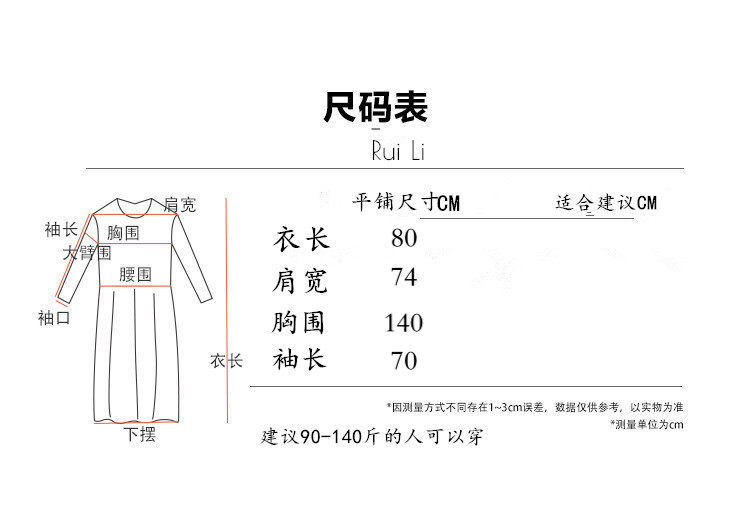 尺码表

Rui Li

肩宽
袖长
胸围
大臂围
腰围
袖口
衣长
下摆

| | 平铺尺寸CM | 适合建议CM |
|---|---|---|
| 衣长 | 80 | |
| 肩宽 | 74 | |
| 胸围 | 140 | |
| 袖长 | 70 | |

*因测量方式不同存在1~3cm误差，数据仅供参考，以实物为准
*测量单位为cm

建议90-140斤的人可以穿